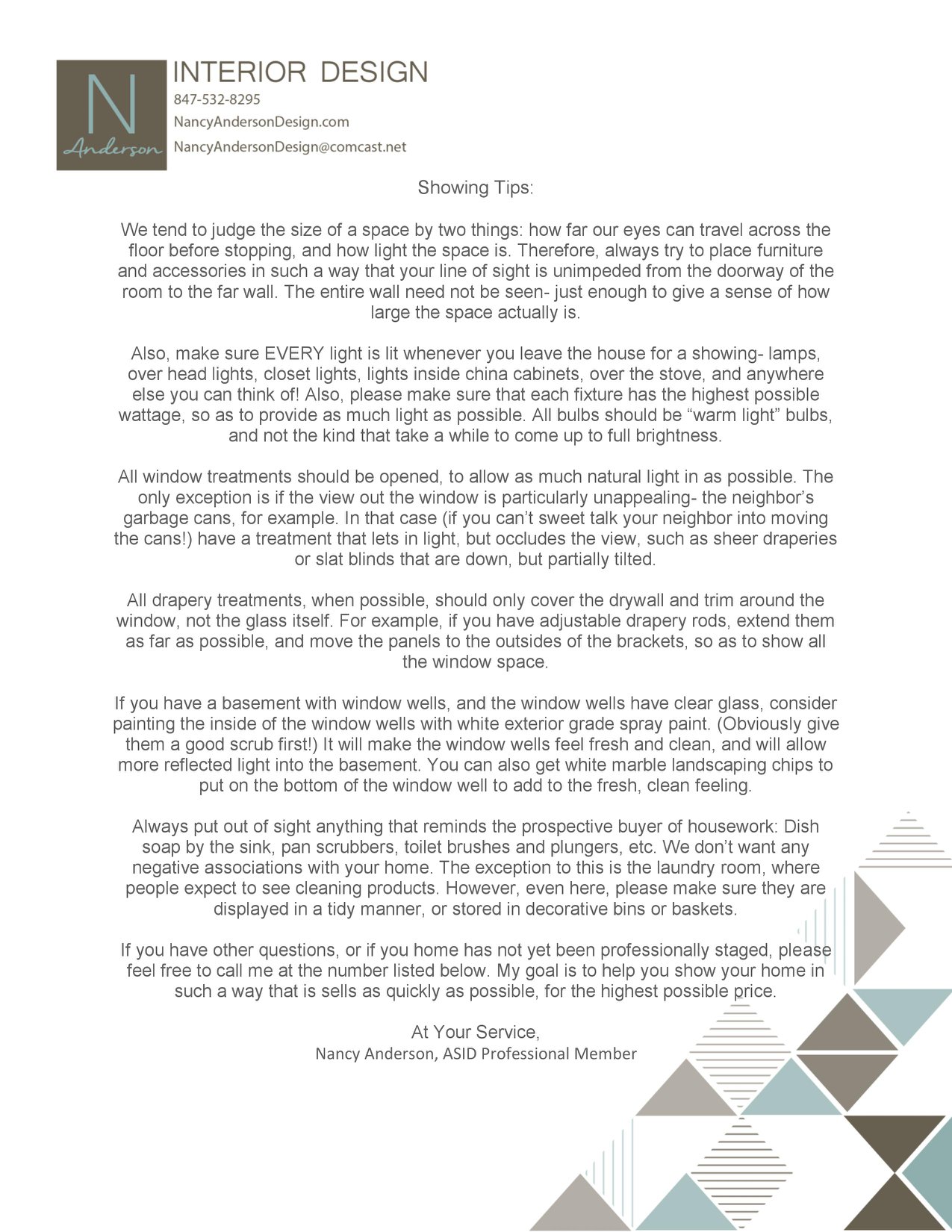 N
Anderson
INTERIOR DESIGN
847-532-8295
NancyAndersonDesign.com
NancyAndersonDesign@comcast.net

Showing Tips:

We tend to judge the size of a space by two things: how far our eyes can travel across the floor before stopping, and how light the space is. Therefore, always try to place furniture and accessories in such a way that your line of sight is unimpeded from the doorway of the room to the far wall. The entire wall need not be seen- just enough to give a sense of how large the space actually is.

Also, make sure EVERY light is lit whenever you leave the house for a showing- lamps, over head lights, closet lights, lights inside china cabinets, over the stove, and anywhere else you can think of! Also, please make sure that each fixture has the highest possible wattage, so as to provide as much light as possible. All bulbs should be “warm light” bulbs, and not the kind that take a while to come up to full brightness.

All window treatments should be opened, to allow as much natural light in as possible. The only exception is if the view out the window is particularly unappealing- the neighbor’s garbage cans, for example. In that case (if you can’t sweet talk your neighbor into moving the cans!) have a treatment that lets in light, but occludes the view, such as sheer draperies or slat blinds that are down, but partially tilted.

All drapery treatments, when possible, should only cover the drywall and trim around the window, not the glass itself. For example, if you have adjustable drapery rods, extend them as far as possible, and move the panels to the outsides of the brackets, so as to show all the window space.

If you have a basement with window wells, and the window wells have clear glass, consider painting the inside of the window wells with white exterior grade spray paint. (Obviously give them a good scrub first!) It will make the window wells feel fresh and clean, and will allow more reflected light into the basement. You can also get white marble landscaping chips to put on the bottom of the window well to add to the fresh, clean feeling.

Always put out of sight anything that reminds the prospective buyer of housework: Dish soap by the sink, pan scrubbers, toilet brushes and plungers, etc. We don’t want any negative associations with your home. The exception to this is the laundry room, where people expect to see cleaning products. However, even here, please make sure they are displayed in a tidy manner, or stored in decorative bins or baskets.

If you have other questions, or if you home has not yet been professionally staged, please feel free to call me at the number listed below. My goal is to help you show your home in such a way that is sells as quickly as possible, for the highest possible price.

At Your Service,
Nancy Anderson, ASID Professional Member